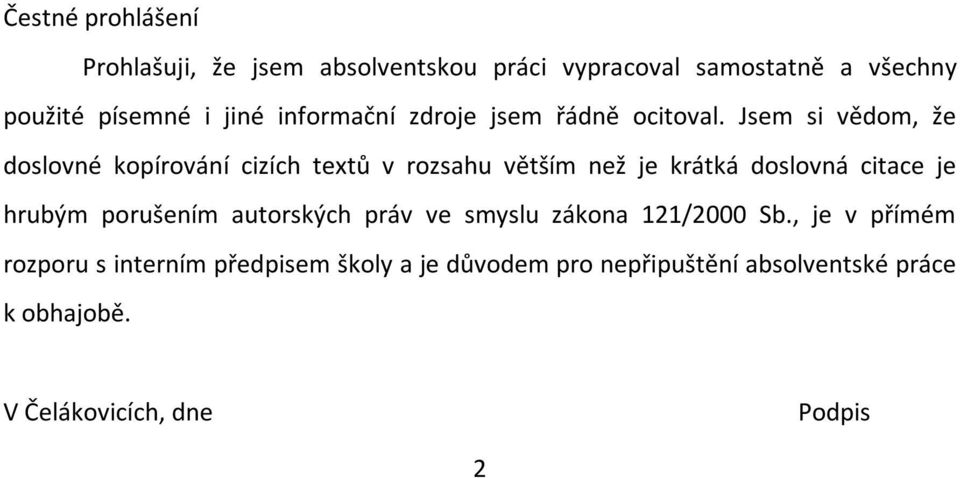 Čestné prohlášení

Prohlašuji, že jsem absolventskou práci vypracoval samostatně a všechny použité písemné i jiné informační zdroje jsem řádně ocitoval. Jsem si vědom, že doslovné kopírování cizích textů v rozsahu větším než je krátká doslovná citace je hrubým porušením autorských práv ve smyslu zákona 121/2000 Sb., je v přímém rozporu s interním předpisem školy a je důvodem pro nepřipuštění absolventské práce k obhajobě.

V Čelákovicích, dne

Podpis

2